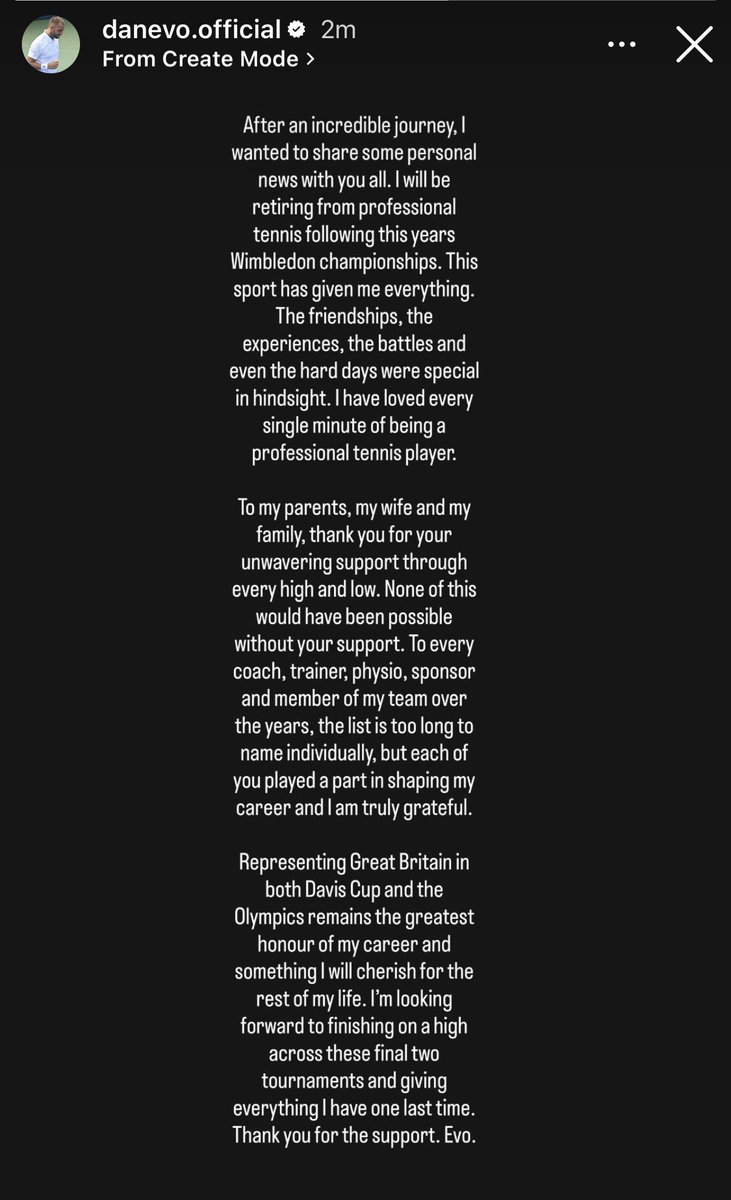 danevo.official 2m
From Create Mode >

After an incredible journey, I wanted to share some personal news with you all. I will be retiring from professional tennis following this years Wimbledon championships. This sport has given me everything. The friendships, the experiences, the battles and even the hard days were special in hindsight. I have loved every single minute of being a professional tennis player.

To my parents, my wife and my family, thank you for your unwavering support through every high and low. None of this would have been possible without your support. To every coach, trainer, physio, sponsor and member of my team over the years, the list is too long to name individually, but each of you played a part in shaping my career and I am truly grateful.

Representing Great Britain in both Davis Cup and the Olympics remains the greatest honour of my career and something I will cherish for the rest of my life. I'm looking forward to finishing on a high across these final two tournaments and giving everything I have one last time. Thank you for the support. Evo.